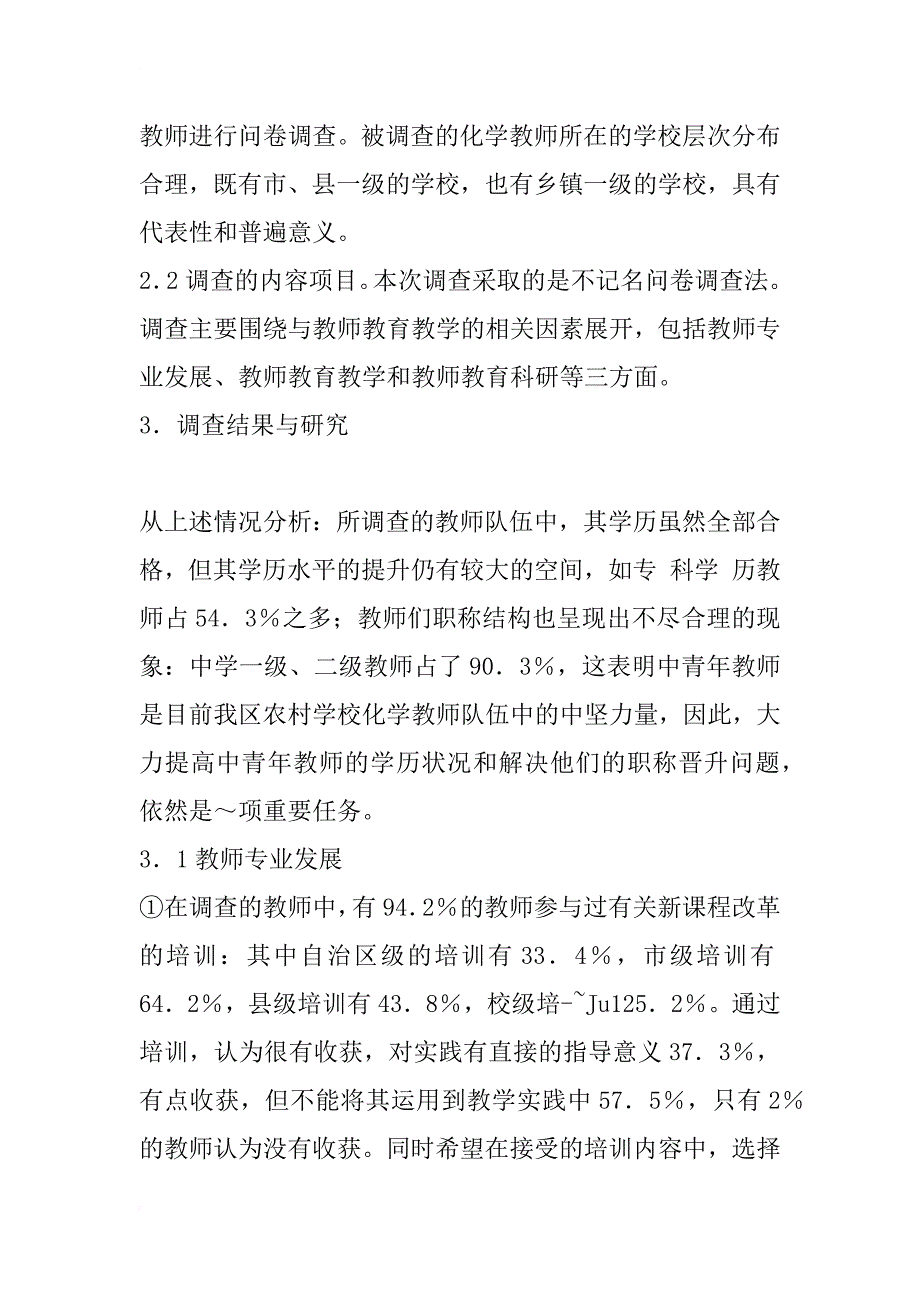 教师进行问卷调查。被调查的化学教师所在的学校层次分布合理，既有市、县一级的学校，也有乡镇一级的学校，具有代表性和普遍意义。
2.2 调查的内容项目。本次调查采取的是不记名问卷调查法。调查主要围绕与教师教育教学的相关因素展开，包括教师专业发展、教师教育教学和教师教育科研等三方面。
3．调查结果与研究

从上述情况分析：所调查的教师队伍中，其学历虽然全部合格，但其学历水平的提升仍有较大的空间，如专 科学 历教师占 54．3%之多；教师们职称结构也呈现出不尽合理的现象：中学一级、二级教师占了 90．3%，这表明中青年教师是目前我区农村学校化学教师队伍中的中坚力量，因此，大力提高中青年教师的学历状况和解决他们的职称晋升问题，依然是～项重要任务。
3．1 教师专业发展
①在调查的教师中，有 94.2%的教师参与过有关新课程改革的培训：其中自治区级的培训有 33．4%，市级培训有 64．2%，县级培训有 43．8%，校级培-~Ju125．2%。通过培训，认为很有收获，对实践有直接的指导意义 37．3%，有点收获，但不能将其运用到教学实践中 57．5%，只有 2%的教师认为没有收获。同时希望在接受的培训内容中，选择